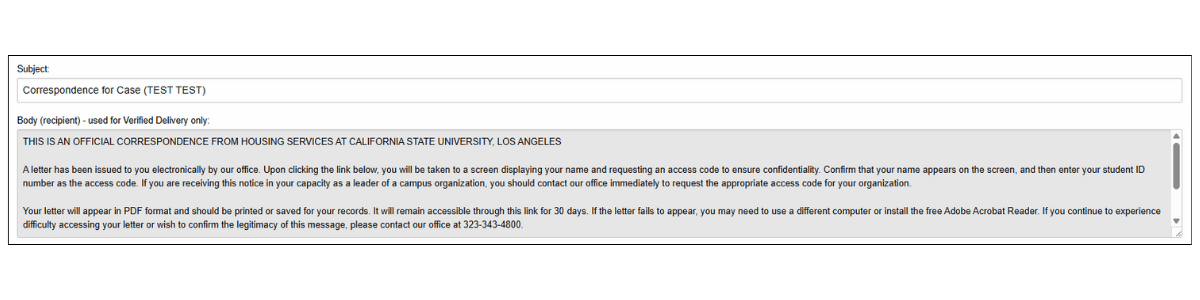 Subject:

Correspondence for Case (TEST TEST)

Body (recipient) - used for Verified Delivery only:

THIS IS AN OFFICIAL CORRESPONDENCE FROM HOUSING SERVICES AT CALIFORNIA STATE UNIVERSITY, LOS ANGELES

A letter has been issued to you electronically by our office. Upon clicking the link below, you will be taken to a screen displaying your name and requesting an access code to ensure confidentiality. Confirm that your name appears on the screen, and then enter your student ID number as the access code. If you are receiving this notice in your capacity as a leader of a campus organization, you should contact our office immediately to request the appropriate access code for your organization.

Your letter will appear in PDF format and should be printed or saved for your records. It will remain accessible through this link for 30 days. If the letter fails to appear, you may need to use a different computer or install the free Adobe Acrobat Reader. If you continue to experience difficulty accessing your letter or wish to confirm the legitimacy of this message, please contact our office at 323-343-4800.